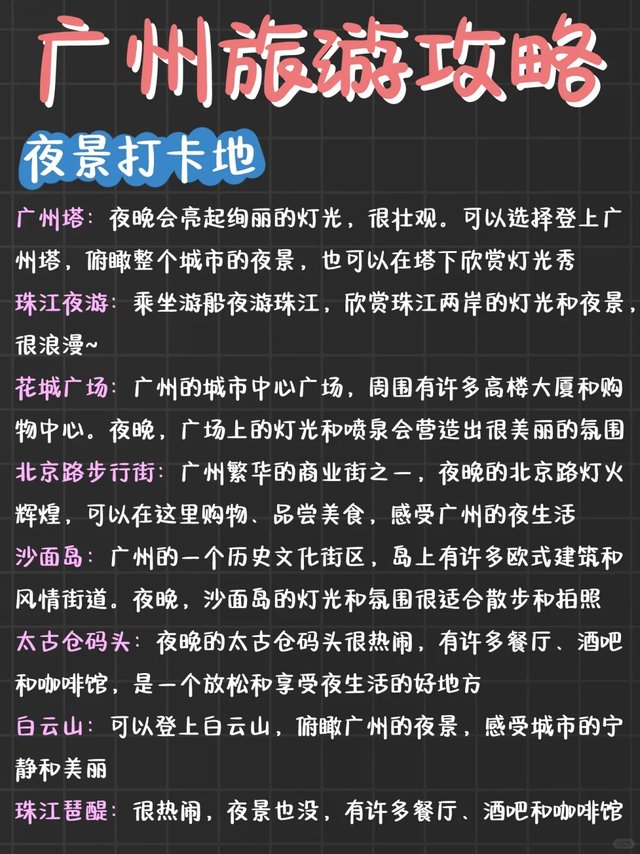 广州旅游攻略

夜景打卡地

广州塔：夜晚会亮起绚丽的灯光，很壮观。可以选择登上广州塔，俯瞰整个城市的夜景，也可以在塔下欣赏灯光秀

珠江夜游：乘坐游船夜游珠江，欣赏珠江两岸的灯光和夜景，很浪漫~

花城广场：广州的城市中心广场，周围有许多高楼大厦和购物中心。夜晚，广场上的灯光和喷泉会营造出很美丽的氛围

北京路步行街：广州繁华的商业街之一，夜晚的北京路灯火辉煌，可以在这里购物、品尝美食，感受广州的夜生活

沙面岛：广州的一个历史文化街区，岛上有许多欧式建筑和风情街道。夜晚，沙面岛的灯光和氛围很适合散步和拍照

太古仓码头：夜晚的太古仓码头很热闹，有许多餐厅、酒吧和咖啡馆，是一个放松和享受夜生活的好地方

白云山：可以登上白云山，俯瞰广州的夜景，感受城市的宁静和美丽

珠江琶醍：很热闹，夜景也没，有许多餐厅、酒吧和咖啡馆